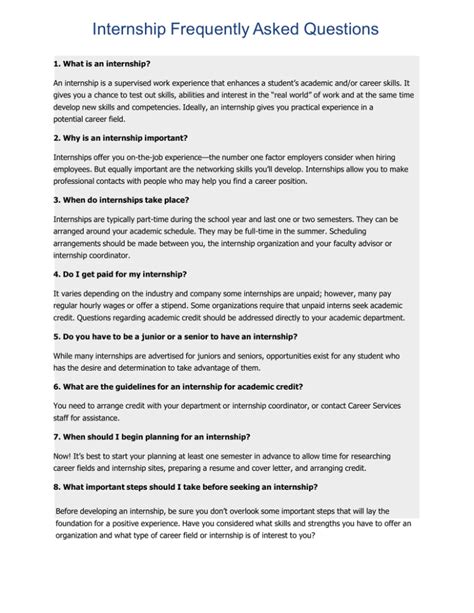 Internship Frequently Asked Questions

1. What is an internship?

An internship is a supervised work experience that enhances a student's academic and/or career skills. It gives you a chance to test out skills, abilities and interest in the "real world" of work and at the same time develop new skills and competencies. Ideally, an internship gives you practical experience in a potential career field.

2. Why is an internship important?

Internships offer you on-the-job experience—the number one factor employers consider when hiring employees. But equally important are the networking skills you'll develop. Internships allow you to make professional contacts with people who may help you find a career position.

3. When do internships take place?

Internships are typically part-time during the school year and last one or two semesters. They can be arranged around your academic schedule. They may be full-time in the summer. Scheduling arrangements should be made between you, the internship organization and your faculty advisor or internship coordinator.

4. Do I get paid for my internship?

It varies depending on the industry and company some internships are unpaid; however, many pay regular hourly wages or offer a stipend. Some organizations require that unpaid interns seek academic credit. Questions regarding academic credit should be addressed directly to your academic department.

5. Do you have to be a junior or a senior to have an internship?

While many internships are advertised for juniors and seniors, opportunities exist for any student who has the desire and determination to take advantage of them.

6. What are the guidelines for an internship for academic credit?

You need to arrange credit with your department or internship coordinator, or contact Career Services staff for assistance.

7. When should I begin planning for an internship?

Now! It's best to start your planning at least one semester in advance to allow time for researching career fields and internship sites, preparing a resume and cover letter, and arranging credit.

8. What important steps should I take before seeking an internship?

Before developing an internship, be sure you don't overlook some important steps that will lay the foundation for a positive experience. Have you considered what skills and strengths you have to offer an organization and what type of career field or internship is of interest to you?